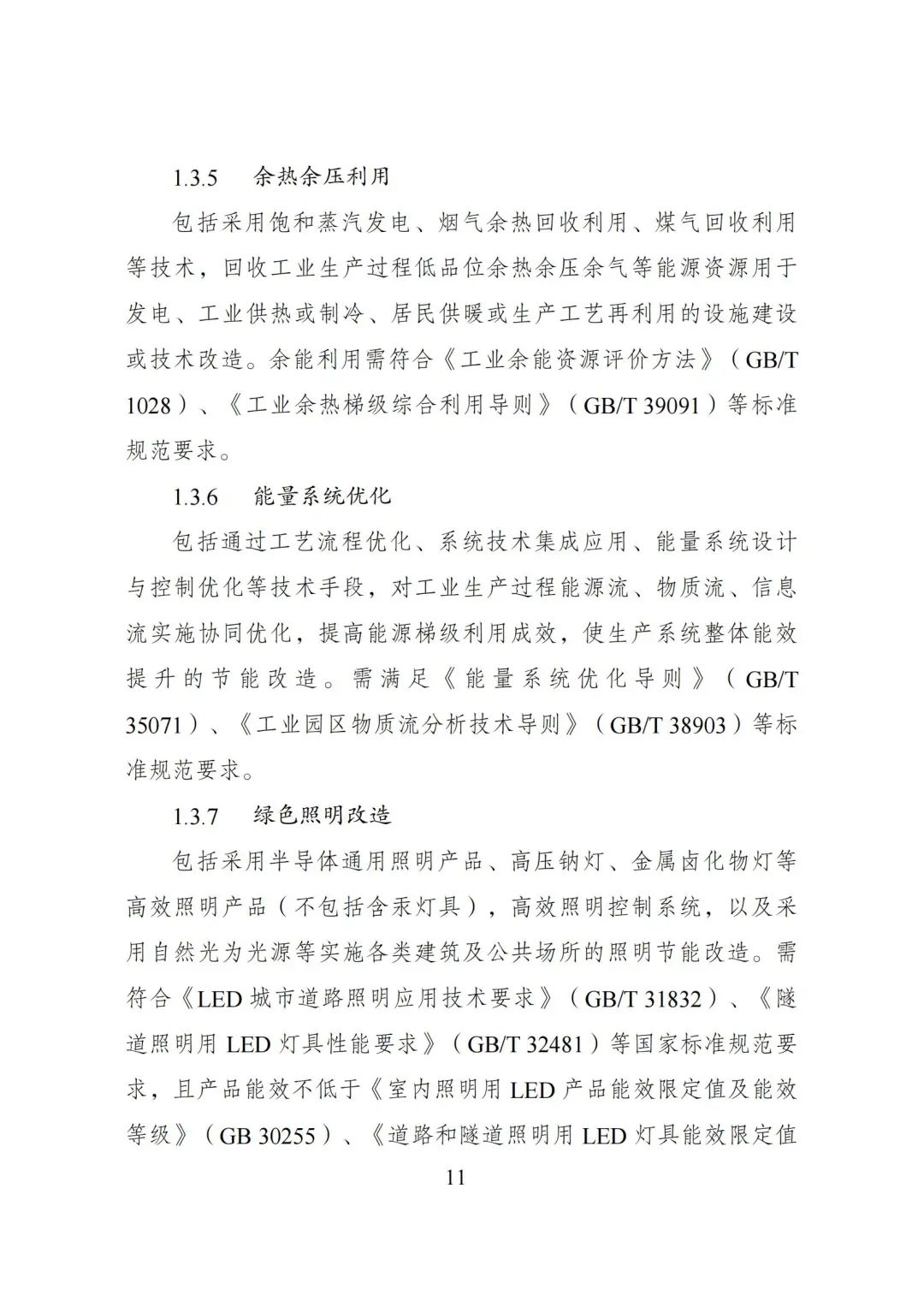 1.3.5　余热余压利用

包括采用饱和蒸汽发电、烟气余热回收利用、煤气回收利用等技术，回收工业生产过程低品位余热余压余气等能源资源用于发电、工业供热或制冷、居民供暖或生产工艺再利用的设施建设或技术改造。余能利用需符合《工业余能资源评价方法》（GB/T 1028）、《工业余热梯级综合利用导则》（GB/T 39091）等标准规范要求。

1.3.6　能量系统优化

包括通过工艺流程优化、系统技术集成应用、能量系统设计与控制优化等技术手段，对工业生产过程能源流、物质流、信息流实施协同优化，提高能源梯级利用成效，使生产系统整体能效提升的节能改造。需满足《能量系统优化导则》（GB/T 35071）、《工业园区物质流分析技术导则》（GB/T 38903）等标准规范要求。

1.3.7　绿色照明改造

包括采用半导体通用照明产品、高压钠灯、金属卤化物灯等高效照明产品（不包括含汞灯具），高效照明控制系统，以及采用自然光为光源等实施各类建筑及公共场所的照明节能改造。需符合《LED 城市道路照明应用技术要求》（GB/T 31832）、《隧道照明用 LED 灯具性能要求》（GB/T 32481）等国家标准规范要求，且产品能效不低于《室内照明用 LED 产品能效限定值及能效等级》（GB 30255）、《道路和隧道照明用 LED 灯具能效限定值

11